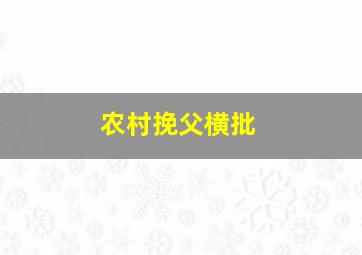 农村挽父横批